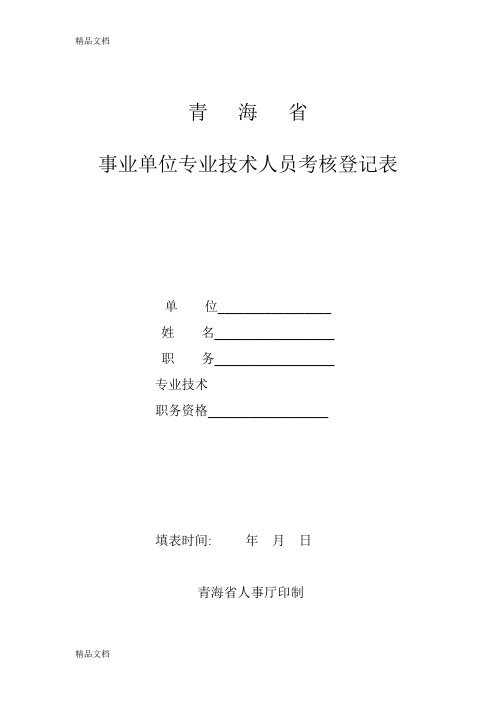 精品文档

青　海　省

事业单位专业技术人员考核登记表

单　　位________________

姓　　名________________

职　　务________________

专业技术
职务资格________________

填表时间:　　年　月　日

青海省人事厅印制

精品文档